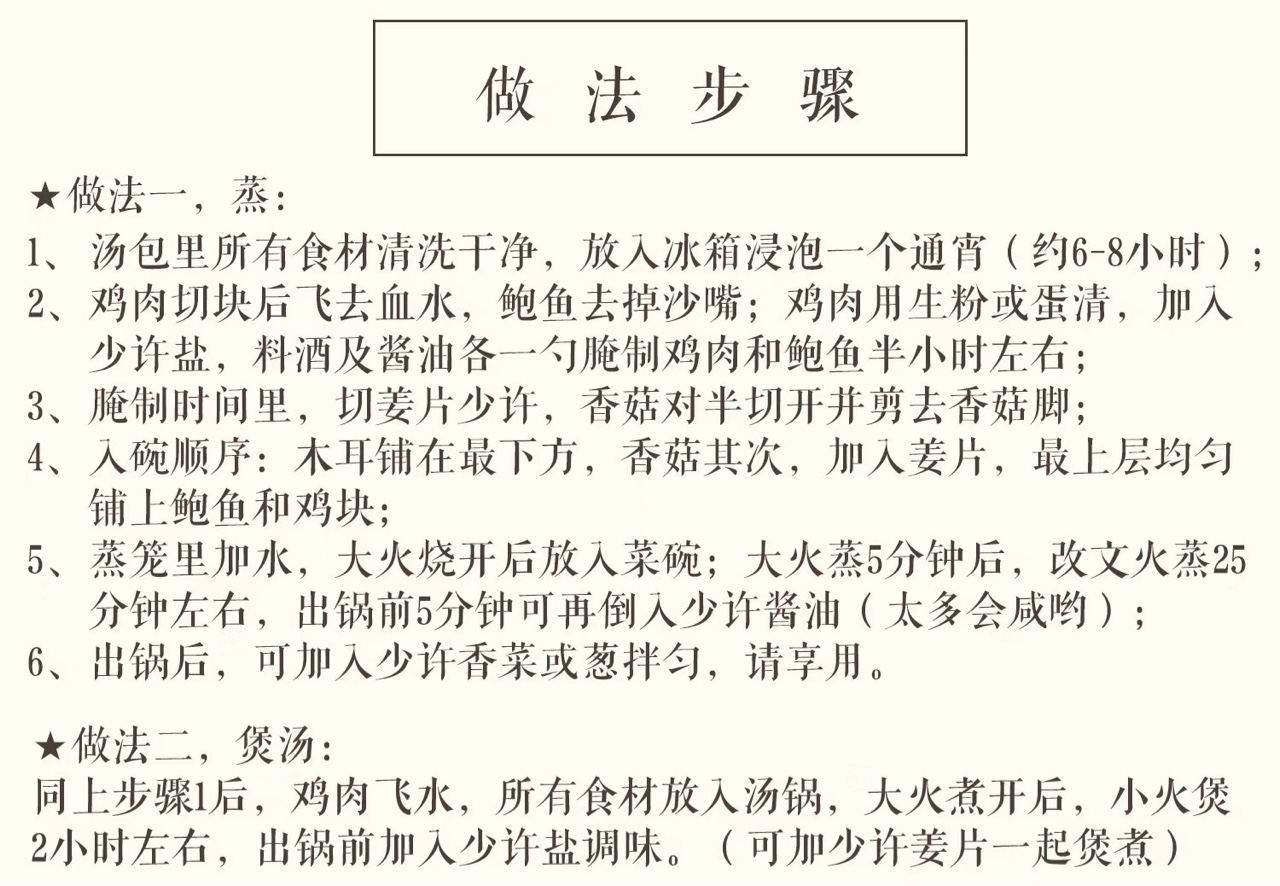 做 法 步 骤

★做法一，蒸：

1、汤包里所有食材清洗干净，放入冰箱浸泡一个通宵（约6-8小时）；

2、鸡肉切块后飞去血水，鲍鱼去掉沙嘴；鸡肉用生粉或蛋清，加入少许盐，料酒及酱油各一勺腌制鸡肉和鲍鱼半小时左右；

3、腌制时间里，切姜片少许，香菇对半切开并剪去香菇脚；

4、入碗顺序：木耳铺在最下方，香菇其次，加入姜片，最上层均匀铺上鲍鱼和鸡块；

5、蒸笼里加水，大火烧开后放入菜碗；大火蒸5分钟后，改文火蒸25分钟左右，出锅前5分钟可再倒入少许酱油（太多会咸哟）；

6、出锅后，可加入少许香菜或葱拌匀，请享用。

★做法二，煲汤：

同上步骤1后，鸡肉飞水，所有食材放入汤锅，大火煮开后，小火煲2小时左右，出锅前加入少许盐调味。（可加少许姜片一起煲煮）